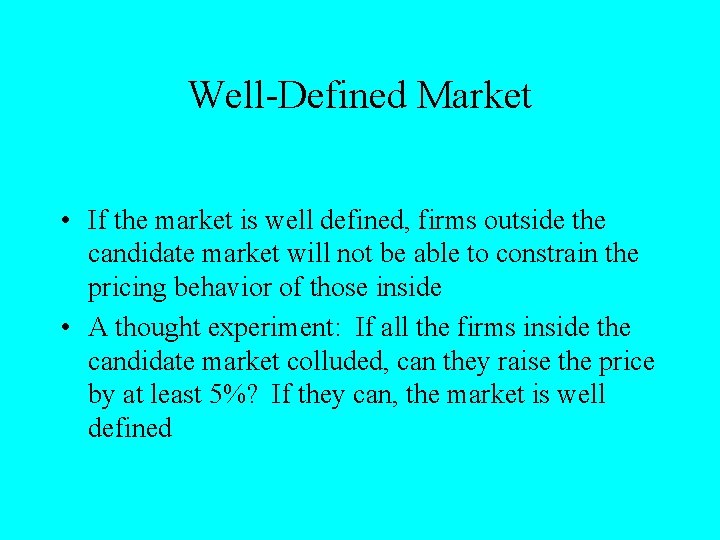 Well-Defined Market

• If the market is well defined, firms outside the candidate market will not be able to constrain the pricing behavior of those inside

• A thought experiment: If all the firms inside the candidate market colluded, can they raise the price by at least 5%? If they can, the market is well defined